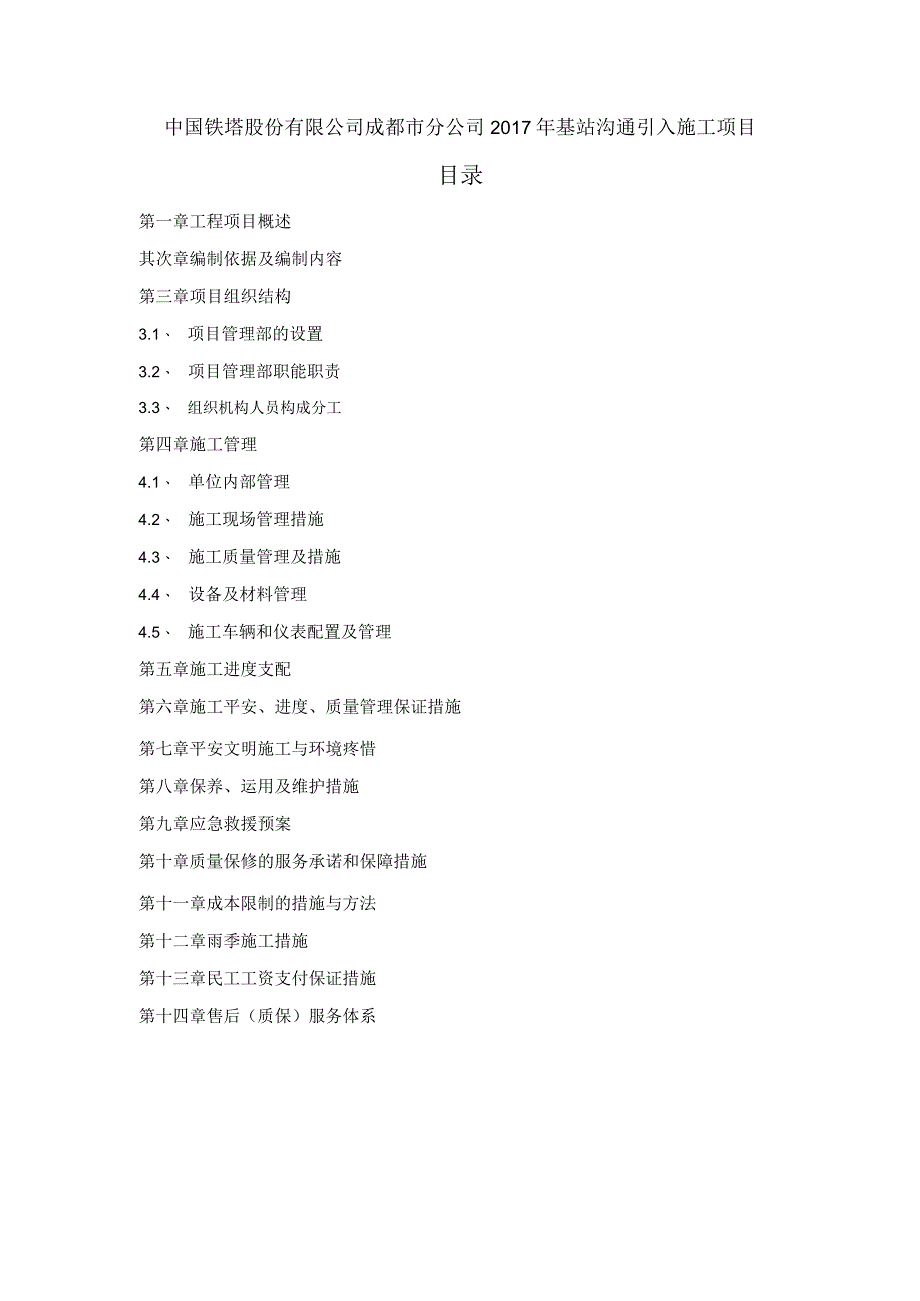 中国铁塔股份有限公司成都市分公司2017年基站沟通引入施工项目

目录

第一章工程项目概述

其次章编制依据及编制内容

第三章项目组织结构

3.1、 项目管理部的设置

3.2、 项目管理部职能职责

3.3、 组织机构人员构成分工

第四章施工管理

4.1、 单位内部管理

4.2、 施工现场管理措施

4.3、 施工质量管理及措施

4.4、 设备及材料管理

4.5、 施工车辆和仪表配置及管理

第五章施工进度支配

第六章施工平安、进度、质量管理保证措施

第七章平安文明施工与环境疼惜

第八章保养、运用及维护措施

第九章应急救援预案

第十章质量保修的服务承诺和保障措施

第十一章成本限制的措施与方法

第十二章雨季施工措施

第十三章民工工资支付保证措施

第十四章售后（质保）服务体系